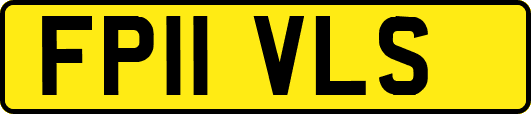 FP11 VLS